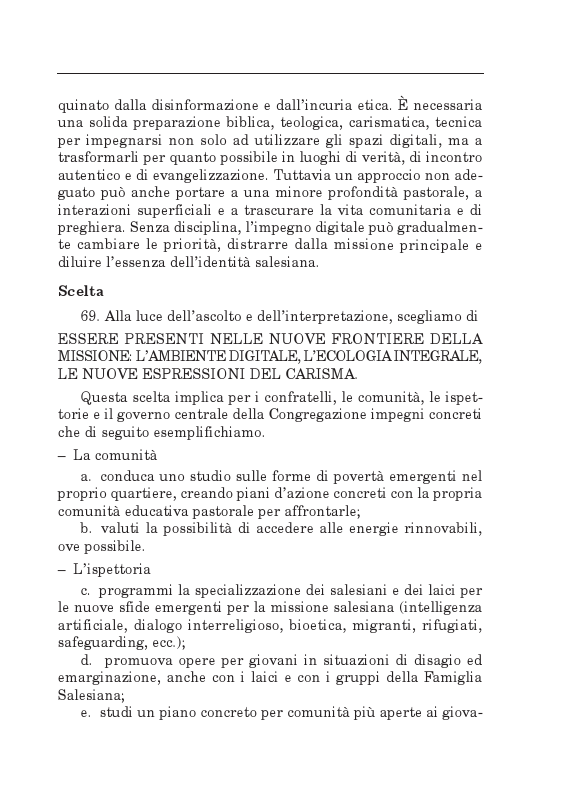 quinato dalla disinformazione e dall'incuria etica. È necessaria una solida preparazione biblica, teologica, carismatica, tecnica per impegnarsi non solo ad utilizzare gli spazi digitali, ma a trasformarli per quanto possibile in luoghi di verità, di incontro autentico e di evangelizzazione. Tuttavia un approccio non adeguato può anche portare a una minore profondità pastorale, a interazioni superficiali e a trascurare la vita comunitaria e di preghiera. Senza disciplina, l'impegno digitale può gradualmente cambiare le priorità, distrarre dalla missione principale e diluire l'essenza dell'identità salesiana.

Scelta

69. Alla luce dell'ascolto e dell'interpretazione, scegliamo di ESSERE PRESENTI NELLE NUOVE FRONTIERE DELLA MISSIONE: L'AMBIENTE DIGITALE, L'ECOLOGIA INTEGRALE, LE NUOVE ESPRESSIONI DEL CARISMA.

Questa scelta implica per i confratelli, le comunità, le ispettorie e il governo centrale della Congregazione impegni concreti che di seguito esemplifichiamo.

– La comunità

a. conduca uno studio sulle forme di povertà emergenti nel proprio quartiere, creando piani d'azione concreti con la propria comunità educativa pastorale per affrontarle;

b. valuti la possibilità di accedere alle energie rinnovabili, ove possibile.

– L'ispettoria

c. programmi la specializzazione dei salesiani e dei laici per le nuove sfide emergenti per la missione salesiana (intelligenza artificiale, dialogo interreligioso, bioetica, migranti, rifugiati, safeguarding, ecc.);

d. promuova opere per giovani in situazioni di disagio ed emarginazione, anche con i laici e con i gruppi della Famiglia Salesiana;

e. studi un piano concreto per comunità più aperte ai giova-